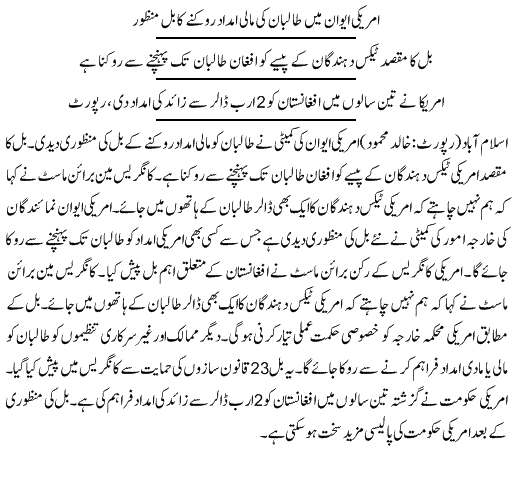 امریکی ایوان میں طالبان کی مالی امداد روکنے کا بل منظور

بل کا مقصد ٹیکس دہندگان کے پیسے کو افغان طالبان تک پہنچنے سے روکنا ہے

امریکا نے تین سالوں میں افغانستان کو 2 ارب ڈالر سے زائد کی امداد دی، رپورٹ

اسلام آباد (رپورٹ: خالد محمود) امریکی ایوان کی کمیٹی نے طالبان کو مالی امداد روکنے کے بل کی منظوری دیدی۔ بل کا مقصد امریکی ٹیکس دہندگان کے پیسے کو افغان طالبان تک پہنچنے سے روکنا ہے۔ کانگریس مین برائن ماسٹ نے کہا کہ ہم نہیں چاہتے کہ امریکی ٹیکس دہندگان کا ایک بھی ڈالر طالبان کے ہاتھوں میں جائے۔ امریکی ایوان نمائندگان کی خارجہ امور کی کمیٹی نے نئے بل کی منظوری دیدی ہے جس سے کسی بھی امریکی امداد کو طالبان تک پہنچنے سے روکا جائے گا۔ امریکی کانگریس کے رکن برائن ماسٹ نے افغانستان کے متعلق اہم بل پیش کیا۔ کانگریس مین برائن ماسٹ نے کہا کہ ہم نہیں چاہتے کہ امریکی ٹیکس دہندگان کا ایک بھی ڈالر طالبان کے ہاتھوں میں جائے۔ بل کے مطابق امریکی محکمہ خارجہ کو خصوصی حکمت عملی تیار کرنی ہوگی۔ دیگر ممالک اور غیر سرکاری تنظیموں کو طالبان کو مالی یا مادی امداد فراہم کرنے سے روکا جائے گا۔ یہ بل 23 قانون سازوں کی حمایت سے کانگریس میں پیش کیا گیا۔ امریکی حکومت نے گزشتہ تین سالوں میں افغانستان کو 2 ارب ڈالر سے زائد کی امداد فراہم کی ہے۔ بل کی منظوری کے بعد امریکی حکومت کی پالیسی مزید سخت ہو سکتی ہے۔